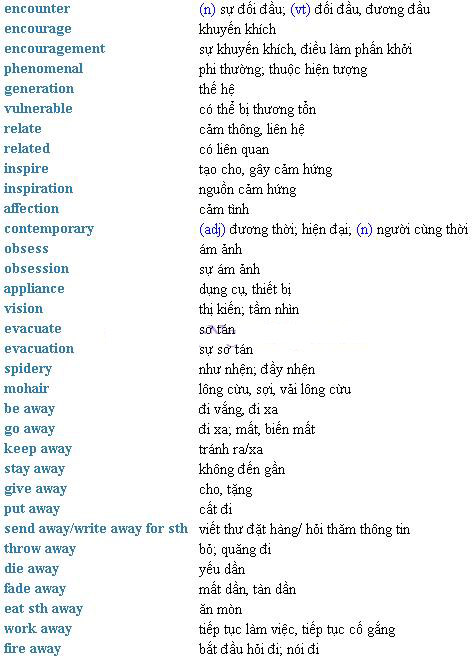 | | |
|---|---|
| encounter | (n) sự đối đầu; (vt) đối đầu, đương đầu |
| encourage | khuyến khích |
| encouragement | sự khuyến khích, điều làm phấn khởi |
| phenomenal | phi thường; thuộc hiện tượng |
| generation | thế hệ |
| vulnerable | có thể bị thương tổn |
| relate | cảm thông, liên hệ |
| related | có liên quan |
| inspire | tạo cho, gây cảm hứng |
| inspiration | nguồn cảm hứng |
| affection | cảm tình |
| contemporary | (adj) đương thời; hiện đại; (n) người cùng thời |
| obsess | ám ảnh |
| obsession | sự ám ảnh |
| appliance | dụng cụ, thiết bị |
| vision | thị kiến; tầm nhìn |
| evacuate | sơ tán |
| evacuation | sự sơ tán |
| spidery | như nhện; đầy nhện |
| mohair | lông cừu, sợi, vải lông cừu |
| be away | đi vắng, đi xa |
| go away | đi xa; mất, biến mất |
| keep away | tránh ra/xa |
| stay away | không đến gần |
| give away | cho, tặng |
| put away | cất đi |
| send away/write away for sth | viết thư đặt hàng/ hỏi thăm thông tin |
| throw away | bỏ; quăng đi |
| die away | yếu dần |
| fade away | mất dần, tàn dần |
| eat sth away | ăn mòn |
| work away | tiếp tục làm việc, tiếp tục cố gắng |
| fire away | bắt đầu hỏi đi; nói đi |